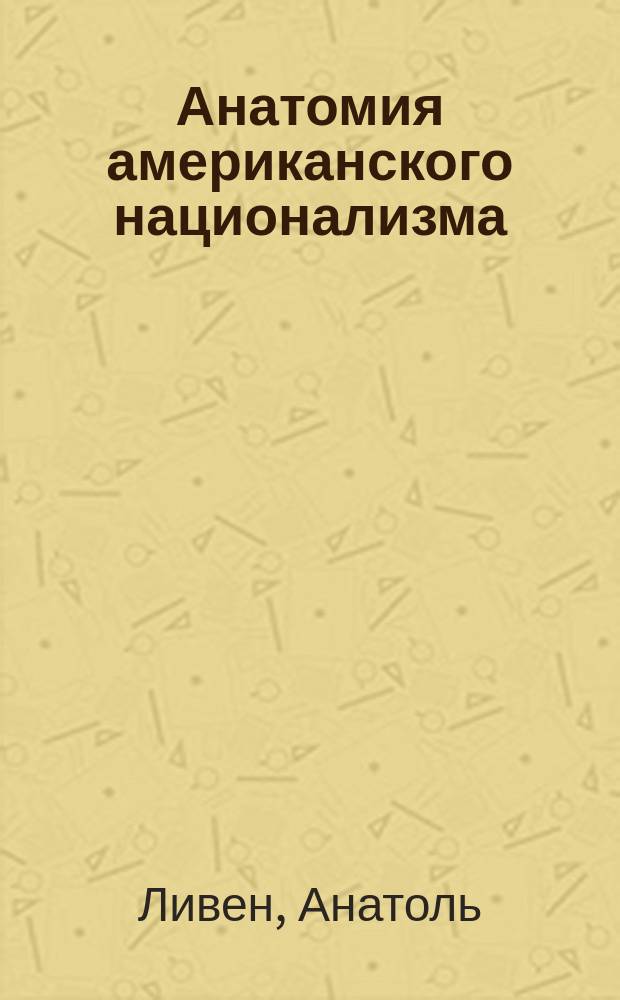 Анатомия американского национализма

Ливен, Анатоль